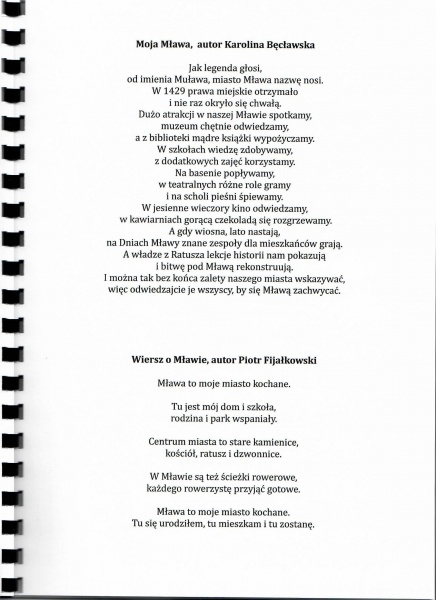 Moja Mława, autor Karolina Bęcławska

Jak legenda głosi,
od imienia Muława, miasto Mława nazwę nosi.
W 1429 prawa miejskie otrzymało
i nie raz okryło się chwałą.
Dużo atrakcji w naszej Mławie spotkamy,
muzeum chętnie odwiedzamy,
a z biblioteki mądre książki wypożyczamy.
W szkołach wiedzę zdobywamy,
z dodatkowych zajęć korzystamy.
Na basenie popływamy,
w teatralnych różne role gramy
i na scholi pieśni śpiewamy.
W jesienne wieczory kino odwiedzamy,
w kawiarniach gorącą czekoladą się rozgrzewamy.
A gdy wiosna, lato nastają,
na Dniach Mławy znane zespoły dla mieszkańców grają.
A władze z Ratusza lekcje historii nam pokazują
i bitwę pod Mławą rekonstruują.
I można tak bez końca zalety naszego miasta wskazywać,
więc odwiedzajcie je wszyscy, by się Mławą zachwycać.

Wiersz o Mławie, autor Piotr Fijałkowski

Mława to moje miasto kochane.

Tu jest mój dom i szkoła,
rodzina i park wspaniały.

Centrum miasta to stare kamienice,
kościół, ratusz i dzwonnice.

W Mławie są też ścieżki rowerowe,
każdego rowerzystę przyjąć gotowe.

Mława to moje miasto kochane.
Tu się urodziłem, tu mieszkam i tu zostanę.